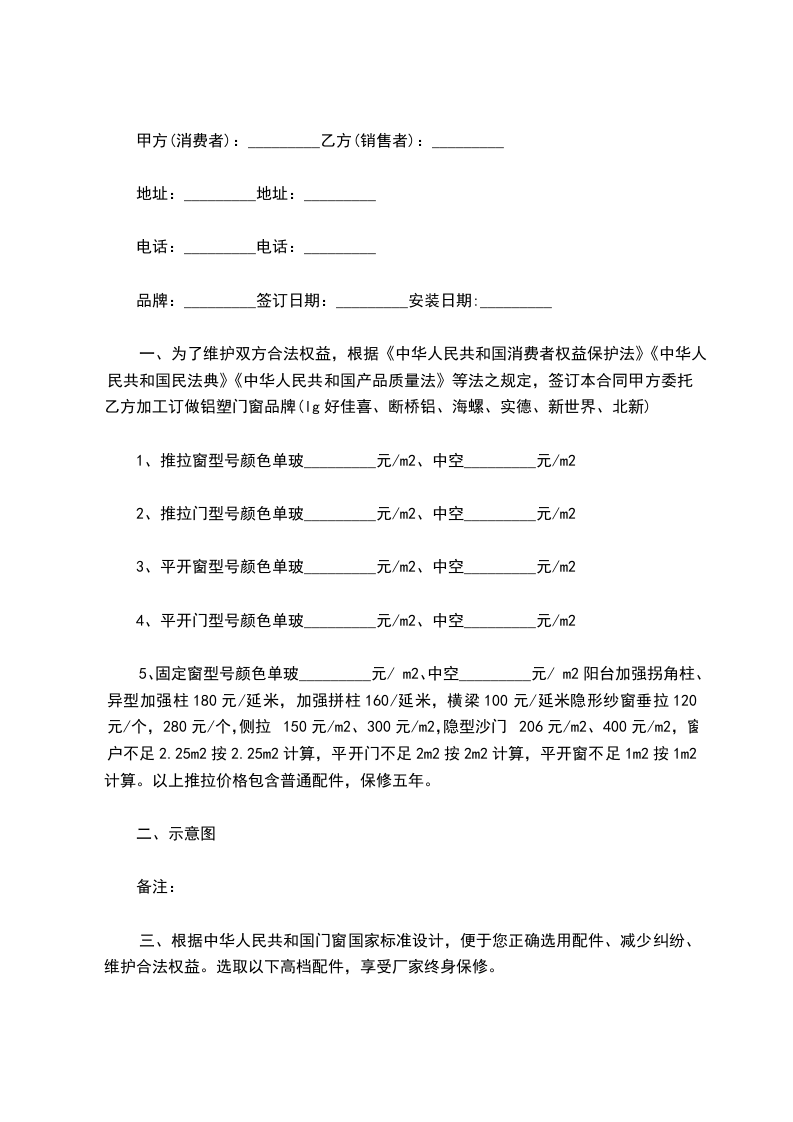 甲方(消费者)：_________乙方(销售者)：_________

地址：_________地址：_________

电话：_________电话：_________

品牌：_________签订日期：_________安装日期:_________

一、为了维护双方合法权益，根据《中华人民共和国消费者权益保护法》《中华人民共和国民法典》《中华人民共和国产品质量法》等法之规定，签订本合同甲方委托乙方加工订做铝塑门窗品牌(lg好佳喜、断桥铝、海螺、实德、新世界、北新)

1、推拉窗型号颜色单玻_________元/m2、中空_________元/m2

2、推拉门型号颜色单玻_________元/m2、中空_________元/m2

3、平开窗型号颜色单玻_________元/m2、中空_________元/m2

4、平开门型号颜色单玻_________元/m2、中空_________元/m2

5、固定窗型号颜色单玻_________元/ m2、中空_________元/ m2阳台加强拐角柱、异型加强柱180元/延米，加强拼柱160/延米，横梁100元/延米隐形纱窗垂拉120元/个，280元/个，侧拉 150元/m2、300元/m2，隐型沙门 206元/m2、400元/m2，窗户不足2.25m2按2.25m2计算，平开门不足2m2按2m2计算，平开窗不足1m2按1m2计算。以上推拉价格包含普通配件，保修五年。

二、示意图

备注：

三、根据中华人民共和国门窗国家标准设计，便于您正确选用配件、减少纠纷、维护合法权益。选取以下高档配件，享受厂家终身保修。